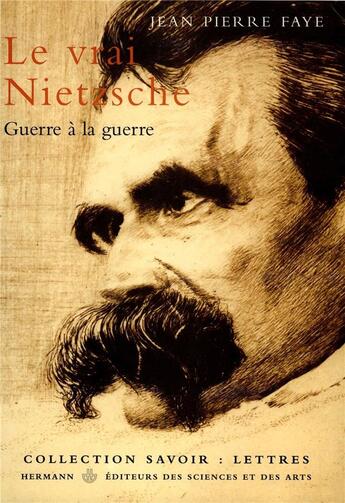 JEAN PIERRE FAYE

Le vrai Nietzsche

Guerre à la guerre

COLLECTION SAVOIR : LETTRES

HERMANN ÉDITEURS DES SCIENCES ET DES ARTS